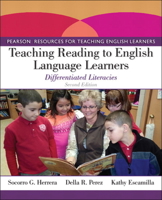 PEARSON RESOURCES FOR TEACHING ENGLISH LEARNERS

Teaching Reading to English Language Learners

Differentiated Literacies

Second Edition

Socorro G. Herrera Della R. Perez Kathy Escamilla